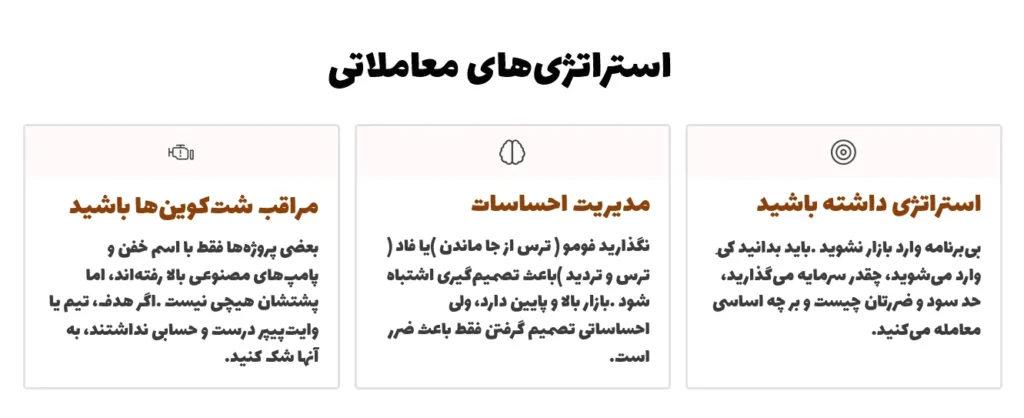 استراتژی‌های معاملاتی

استراتژی داشته باشید

بی‌برنامه وارد بازار نشوید .باید بدانید کی وارد می‌شوید، چقدر سرمایه می‌گذارید، حد سود و ضررتان چیست و بر چه اساسی معامله می‌کنید.

مدیریت احساسات

نگذارید فومو ( ترس از جا ماندن )یا فاد ( ترس و تردید )باعث تصمیم‌گیری اشتباه شود .بازار بالا و پایین دارد، ولی احساساتی تصمیم گرفتن فقط باعث ضرر است.

مراقب شت‌کوین‌ها باشید

بعضی پروژه‌ها فقط با اسم خفن و پامپ‌های مصنوعی بالا رفته‌اند، اما پشتشان هیچی نیست .اگر هدف، تیم یا وایت‌پیپر درست و حسابی نداشتند، به آنها شک کنید.